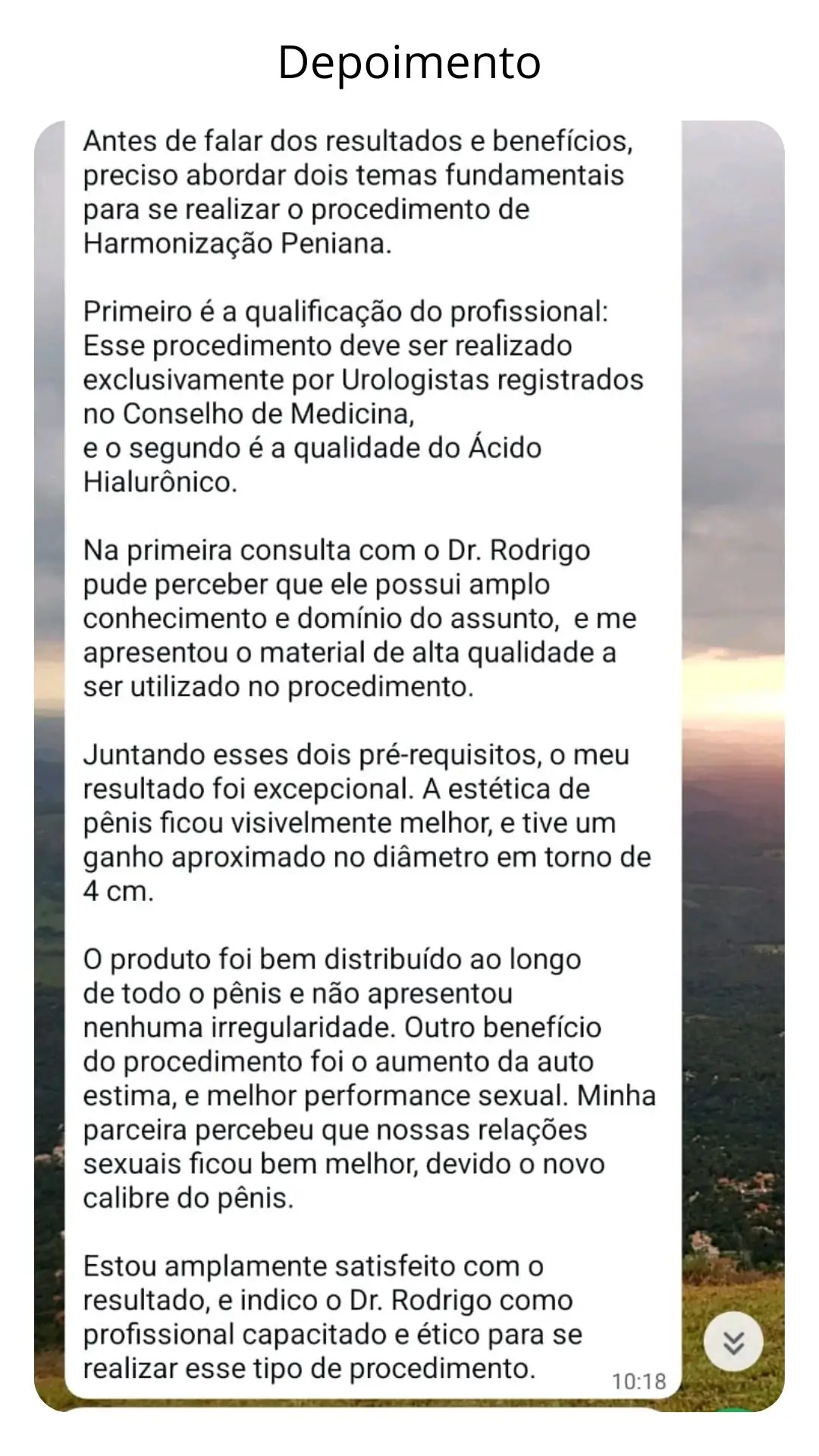 Depoimento

Antes de falar dos resultados e benefícios, preciso abordar dois temas fundamentais para se realizar o procedimento de Harmonização Peniana.

Primeiro é a qualificação do profissional: Esse procedimento deve ser realizado exclusivamente por Urologistas registrados no Conselho de Medicina,
e o segundo é a qualidade do Ácido Hialurônico.

Na primeira consulta com o Dr. Rodrigo pude perceber que ele possui amplo conhecimento e domínio do assunto, e me apresentou o material de alta qualidade a ser utilizado no procedimento.

Juntando esses dois pré-requisitos, o meu resultado foi excepcional. A estética de pênis ficou visivelmente melhor, e tive um ganho aproximado no diâmetro em torno de 4 cm.

O produto foi bem distribuído ao longo de todo o pênis e não apresentou nenhuma irregularidade. Outro benefício do procedimento foi o aumento da auto estima, e melhor performance sexual. Minha parceira percebeu que nossas relações sexuais ficou bem melhor, devido o novo calibre do pênis.

Estou amplamente satisfeito com o resultado, e indico o Dr. Rodrigo como profissional capacitado e ético para se realizar esse tipo de procedimento.
10:18